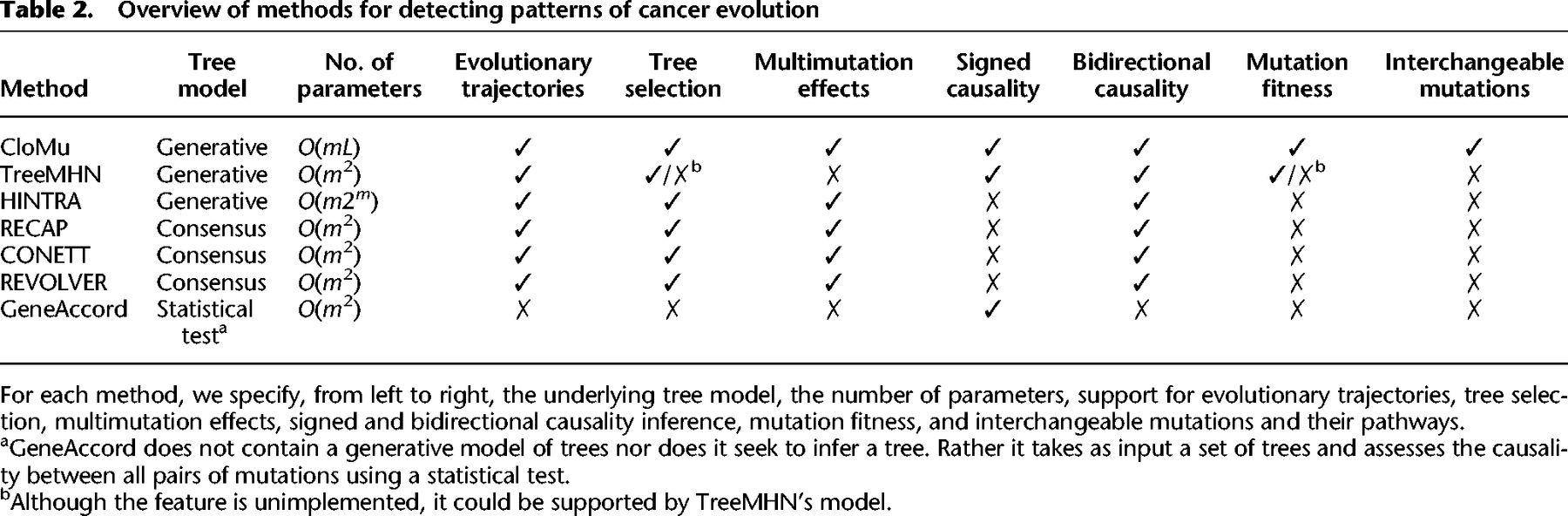 Table 2. Overview of methods for detecting patterns of cancer evolution

| Method | Tree model | No. of parameters | Evolutionary trajectories | Tree selection | Multimutation effects | Signed causality | Bidirectional causality | Mutation fitness | Interchangeable mutations |
|---|---|---|---|---|---|---|---|---|---|
| CloMu | Generative | $O(mL)$ | ✓ | ✓ | ✓ | ✓ | ✓ | ✓ | ✓ |
| TreeMHN | Generative | $O(m^2)$ | ✓ | ✓/✗$^{b}$ | ✗ | ✓ | ✓ | ✓/✗$^{b}$ | ✗ |
| HINTRA | Generative | $O(m2^m)$ | ✓ | ✓ | ✓ | ✗ | ✓ | ✗ | ✗ |
| RECAP | Consensus | $O(m^2)$ | ✓ | ✓ | ✓ | ✗ | ✓ | ✗ | ✗ |
| CONETT | Consensus | $O(m^2)$ | ✓ | ✓ | ✓ | ✗ | ✓ | ✗ | ✗ |
| REVOLVER | Consensus | $O(m^2)$ | ✓ | ✓ | ✓ | ✗ | ✓ | ✗ | ✗ |
| GeneAccord | Statistical test$^{a}$ | $O(m^2)$ | ✗ | ✗ | ✗ | ✓ | ✗ | ✗ | ✗ |

For each method, we specify, from left to right, the underlying tree model, the number of parameters, support for evolutionary trajectories, tree selection, multimutation effects, signed and bidirectional causality inference, mutation fitness, and interchangeable mutations and their pathways.

$^{a}$GeneAccord does not contain a generative model of trees nor does it seek to infer a tree. Rather it takes as input a set of trees and assesses the causality between all pairs of mutations using a statistical test.

$^{b}$Although the feature is unimplemented, it could be supported by TreeMHN's model.